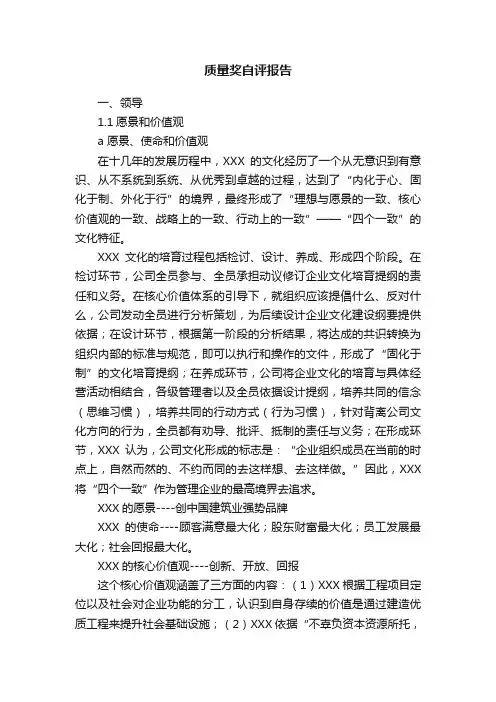 质量奖自评报告

一、领导

1.1 愿景和价值观

a 愿景、使命和价值观

在十几年的发展历程中，XXX 的文化经历了一个从无意识到有意识、从不系统到系统、从优秀到卓越的过程，达到了“内化于心、固化于制、外化于行”的境界，最终形成了“理想与愿景的一致、核心价值观的一致、战略上的一致、行动上的一致”——“四个一致”的文化特征。

XXX 文化的培育过程包括检讨、设计、养成、形成四个阶段。在检讨环节，公司全员参与、全员承担动议修订企业文化培育提纲的责任和义务。在核心价值体系的引导下，就组织应该提倡什么、反对什么，公司发动全员进行分析策划，为后续设计企业文化建设纲要提供依据；在设计环节，根据第一阶段的分析结果，将达成的共识转换为组织内部的标准与规范，即可以执行和操作的文件，形成了“固化于制”的文化培育提纲；在养成环节，公司将企业文化的培育与具体经营活动相结合，各级管理者以及全员依据设计提纲，培养共同的信念（思维习惯），培养共同的行动方式（行为习惯），针对背离公司文化方向的行为，全员都有劝导、批评、抵制的责任与义务；在形成环节，XXX 认为，公司文化形成的标志是：“企业组织成员在当前的时点上，自然而然的、不约而同的去这样想、去这样做。”因此，XXX 将“四个一致”作为管理企业的最高境界去追求。

XXX 的愿景----创中国建筑业强势品牌

XXX 的使命----顾客满意最大化；股东财富最大化；员工发展最大化；社会回报最大化。

XXX 的核心价值观----创新、开放、回报

这个核心价值观涵盖了三方面的内容：（1）XXX 根据工程项目定位以及社会对企业功能的分工，认识到自身存续的价值是通过建造优质工程来提升社会基础设施；（2）XXX 依据“不辜负资本资源所托，